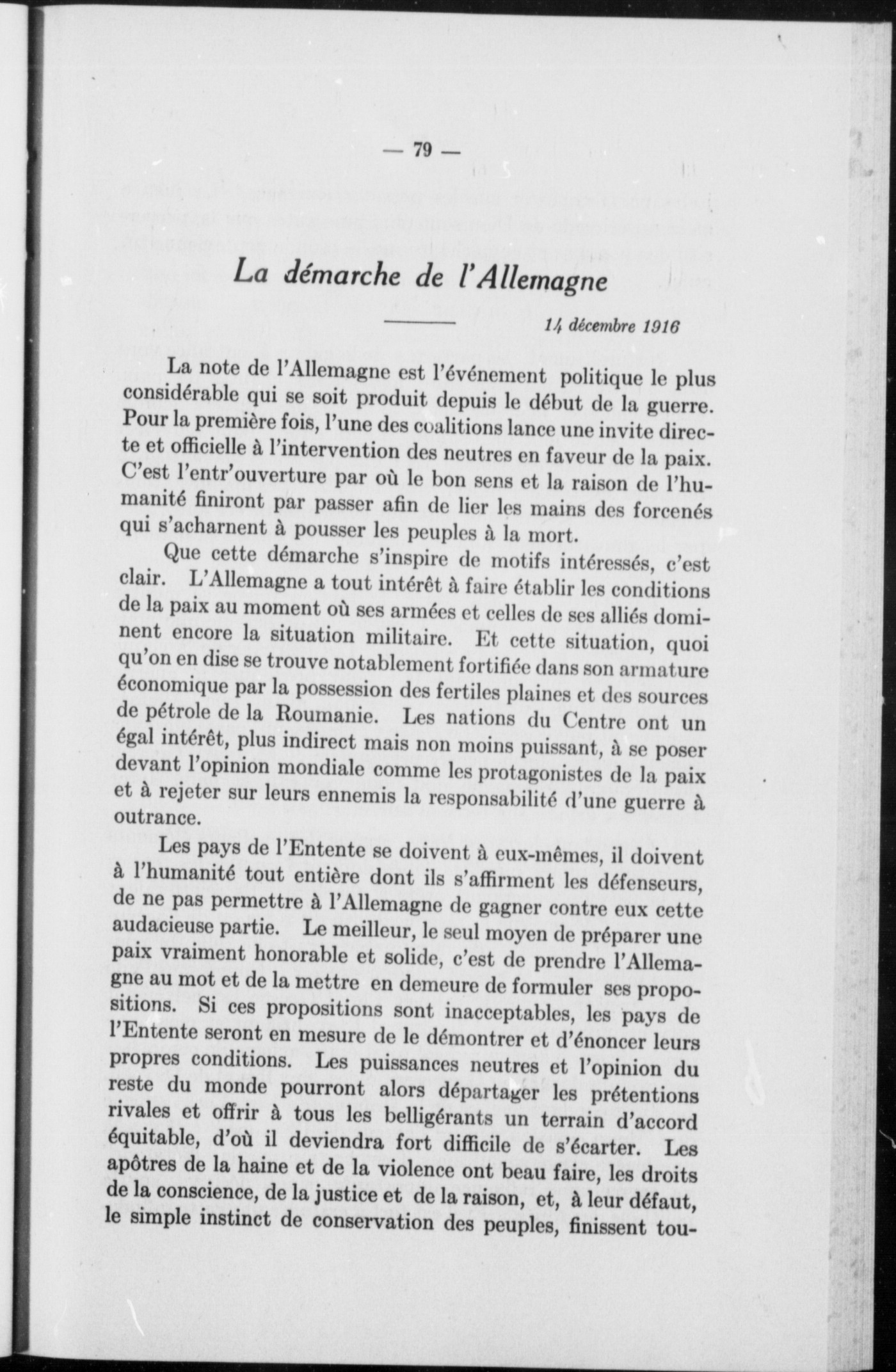 — 79 —

La démarche de l'Allemagne

14 décembre 1916

La note de l'Allemagne est l'événement politique le plus considérable qui se soit produit depuis le début de la guerre. Pour la première fois, l'une des coalitions lance une invite directe et officielle à l'intervention des neutres en faveur de la paix. C'est l'entr'ouverture par où le bon sens et la raison de l'humanité finiront par passer afin de lier les mains des forcenés qui s'acharnent à pousser les peuples à la mort.

Que cette démarche s'inspire de motifs intéressés, c'est clair. L'Allemagne a tout intérêt à faire établir les conditions de la paix au moment où ses armées et celles de ses alliés dominent encore la situation militaire. Et cette situation, quoi qu'on en dise se trouve notablement fortifiée dans son armature économique par la possession des fertiles plaines et des sources de pétrole de la Roumanie. Les nations du Centre ont un égal intérêt, plus indirect mais non moins puissant, à se poser devant l'opinion mondiale comme les protagonistes de la paix et à rejeter sur leurs ennemis la responsabilité d'une guerre à outrance.

Les pays de l'Entente se doivent à eux-mêmes, il doivent à l'humanité tout entière dont ils s'affirment les défenseurs, de ne pas permettre à l'Allemagne de gagner contre eux cette audacieuse partie. Le meilleur, le seul moyen de préparer une paix vraiment honorable et solide, c'est de prendre l'Allemagne au mot et de la mettre en demeure de formuler ses propositions. Si ces propositions sont inacceptables, les pays de l'Entente seront en mesure de le démontrer et d'énoncer leurs propres conditions. Les puissances neutres et l'opinion du reste du monde pourront alors départager les prétentions rivales et offrir à tous les belligérants un terrain d'accord équitable, d'où il deviendra fort difficile de s'écarter. Les apôtres de la haine et de la violence ont beau faire, les droits de la conscience, de la justice et de la raison, et, à leur défaut, le simple instinct de conservation des peuples, finissent tou-